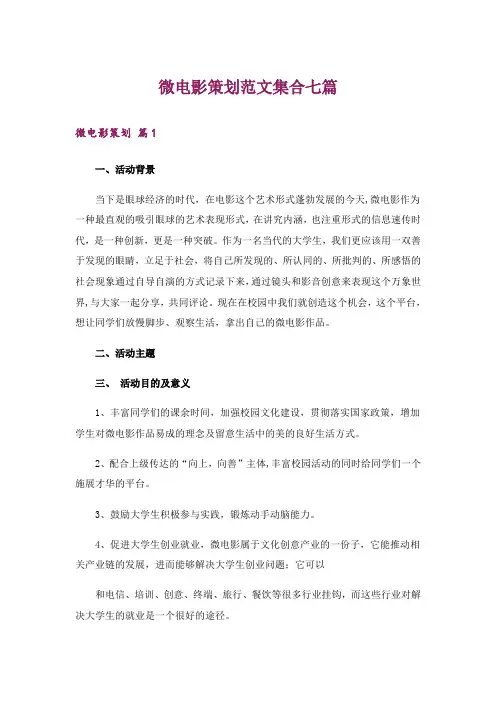 微电影策划范文集合七篇

微电影策划 篇1

一、活动背景

当下是眼球经济的时代，在电影这个艺术形式蓬勃发展的今天,微电影作为一种最直观的吸引眼球的艺术表现形式，在讲究内涵，也注重形式的信息速传时代，是一种创新，更是一种突破。作为一名当代的大学生，我们更应该用一双善于发现的眼睛，立足于社会，将自己所发现的、所认同的、所批判的、所感悟的社会现象通过自导自演的方式记录下来，通过镜头和影音创意来表现这个万象世界，与大家一起分享，共同评论。现在在校园中我们就创造这个机会，这个平台，想让同学们放慢脚步、观察生活，拿出自己的微电影作品。

二、活动主题

三、 活动目的及意义

1、丰富同学们的课余时间，加强校园文化建设，贯彻落实国家政策，增加学生对微电影作品易成的理念及留意生活中的美的良好生活方式。

2、配合上级传达的“向上，向善”主体,丰富校园活动的同时给同学们一个施展才华的平台。

3、鼓励大学生积极参与实践，锻炼动手动脑能力。

4、促进大学生创业就业，微电影属于文化创意产业的一份子，它能推动相关产业链的发展，进而能够解决大学生创业问题：它可以

和电信、培训、创意、终端、旅行、餐饮等很多行业挂钩，而这些行业对解决大学生的就业是一个很好的途径。